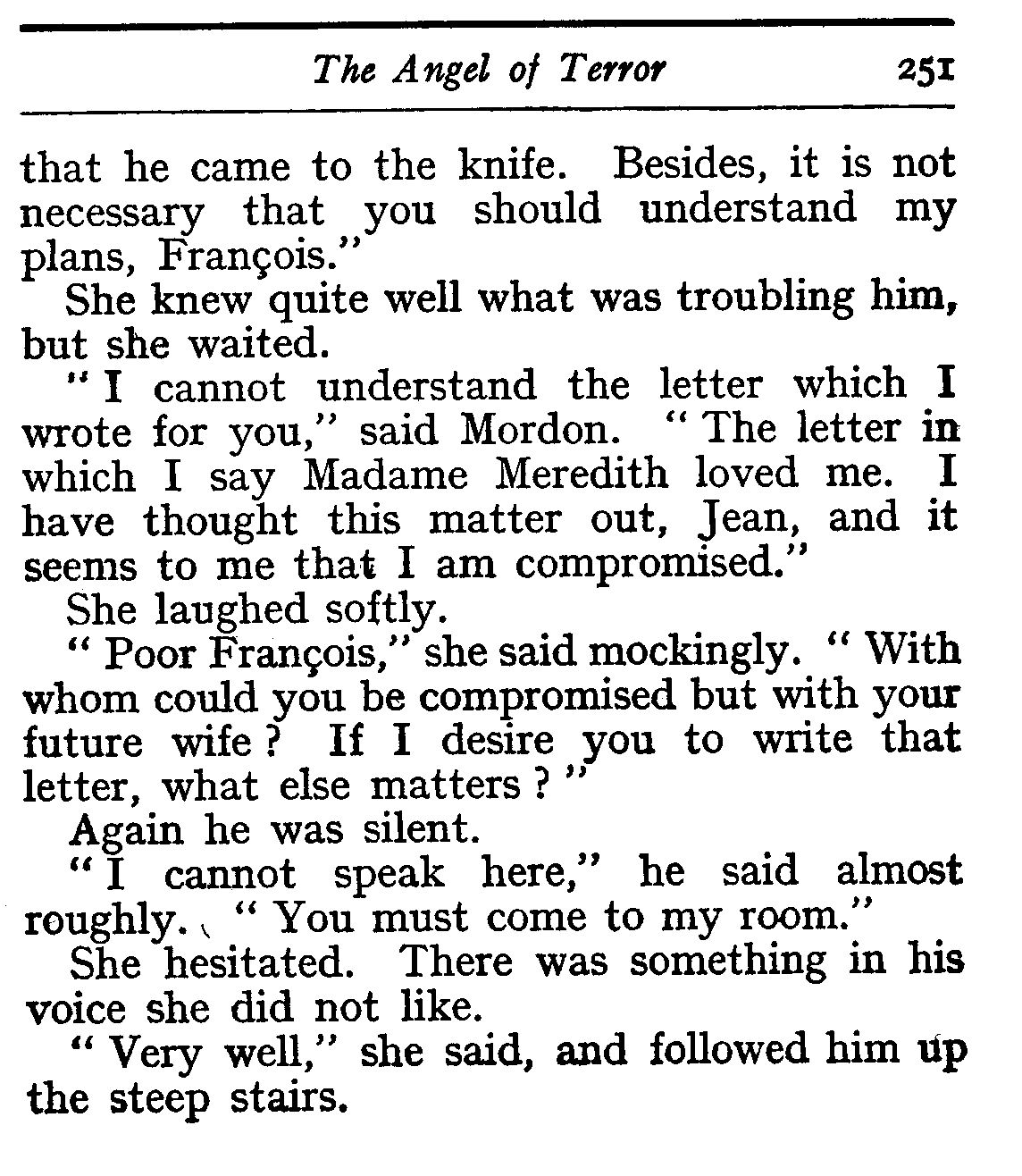 The Angel of Terror 251

that he came to the knife. Besides, it is not necessary that you should understand my plans, François."

She knew quite well what was troubling him, but she waited.

"I cannot understand the letter which I wrote for you," said Mordon. "The letter in which I say Madame Meredith loved me. I have thought this matter out, Jean, and it seems to me that I am compromised."

She laughed softly.

"Poor François," she said mockingly. "With whom could you be compromised but with your future wife? If I desire you to write that letter, what else matters?"

Again he was silent.

"I cannot speak here," he said almost roughly. "You must come to my room."

She hesitated. There was something in his voice she did not like.

"Very well," she said, and followed him up the steep stairs.